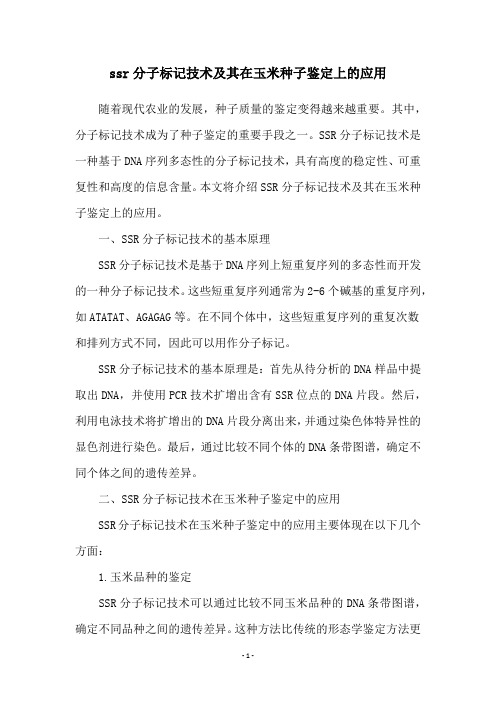 ssr分子标记技术及其在玉米种子鉴定上的应用

随着现代农业的发展，种子质量的鉴定变得越来越重要。其中，分子标记技术成为了种子鉴定的重要手段之一。SSR分子标记技术是一种基于DNA序列多态性的分子标记技术，具有高度的稳定性、可重复性和高度的信息含量。本文将介绍SSR分子标记技术及其在玉米种子鉴定上的应用。

一、SSR分子标记技术的基本原理

SSR分子标记技术是基于DNA序列上短重复序列的多态性而开发的一种分子标记技术。这些短重复序列通常为2-6个碱基的重复序列，如ATATAT、AGAGAG等。在不同个体中，这些短重复序列的重复次数和排列方式不同，因此可以用作分子标记。

SSR分子标记技术的基本原理是：首先从待分析的DNA样品中提取出DNA，并使用PCR技术扩增出含有SSR位点的DNA片段。然后，利用电泳技术将扩增出的DNA片段分离出来，并通过染色体特异性的显色剂进行染色。最后，通过比较不同个体的DNA条带图谱，确定不同个体之间的遗传差异。

二、SSR分子标记技术在玉米种子鉴定中的应用

SSR分子标记技术在玉米种子鉴定中的应用主要体现在以下几个方面：

1.玉米品种的鉴定

SSR分子标记技术可以通过比较不同玉米品种的DNA条带图谱，确定不同品种之间的遗传差异。这种方法比传统的形态学鉴定方法更

- 1 -